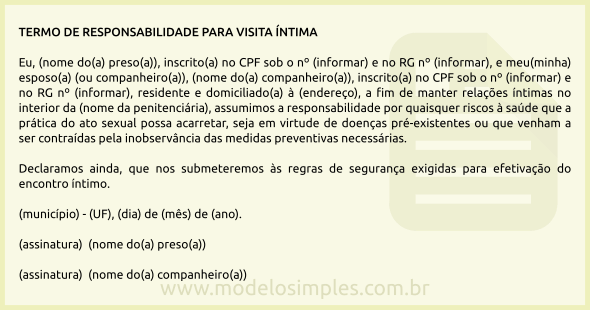 TERMO DE RESPONSABILIDADE PARA VISITA ÍNTIMA

Eu, (nome do(a) preso(a)), inscrito(a) no CPF sob o nº (informar) e no RG nº (informar), e meu(minha) esposo(a) (ou companheiro(a)), (nome do(a) companheiro(a)), inscrito(a) no CPF sob o nº (informar) e no RG nº (informar), residente e domiciliado(a) à (endereço), a fim de manter relações íntimas no interior da (nome da penitenciária), assumimos a responsabilidade por quaisquer riscos à saúde que a prática do ato sexual possa acarretar, seja em virtude de doenças pré-existentes ou que venham a ser contraídas pela inobservância das medidas preventivas necessárias.

Declaramos ainda, que nos submeteremos às regras de segurança exigidas para efetivação do encontro íntimo.

(município) - (UF), (dia) de (mês) de (ano).

(assinatura) (nome do(a) preso(a))

(assinatura) (nome do(a) companheiro(a))

www.modelosimples.com.br